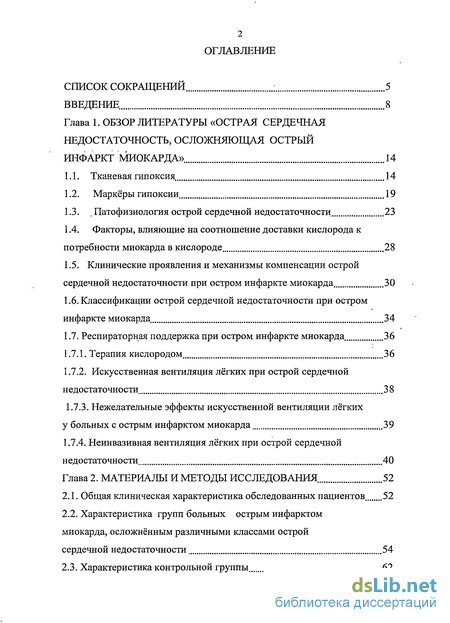 2

ОГЛАВЛЕНИЕ

СПИСОК СОКРАЩЕНИЙ 5

ВВЕДЕНИЕ 8

Глава 1. ОБЗОР ЛИТЕРАТУРЫ «ОСТРАЯ СЕРДЕЧНАЯ НЕДОСТАТОЧНОСТЬ, ОСЛОЖНЯЮЩАЯ ОСТРЫЙ ИНФАРКТ МИОКАРДА» 14

1.1. Тканевая гипоксия 14

1.2. Маркёры гипоксии 19

1.3. Патофизиология острой сердечной недостаточности 23

1.4. Факторы, влияющие на соотношение доставки кислорода к потребности миокарда в кислороде 28

1.5. Клинические проявления и механизмы компенсации острой сердечной недостаточности при остром инфаркте миокарда 30

1.6. Классификации острой сердечной недостаточности при остром инфаркте миокарда 34

1.7. Респираторная поддержка при остром инфаркте миокарда 36

1.7.1. Терапия кислородом 36

1.7.2. Искусственная вентиляция лёгких при острой сердечной недостаточности 38

1.7.3. Нежелательные эффекты искусственной вентиляции лёгких у больных с острым инфарктом миокарда 39

1.7.4. Неинвазивная вентиляция лёгких при острой сердечной недостаточности 40

Глава 2. МАТЕРИАЛЫ И МЕТОДЫ ИССЛЕДОВАНИЯ 52

2.1. Общая клиническая характеристика обследованных пациентов 52

2.2. Характеристика групп больных острым инфарктом миокарда, осложнённым различными классами острой сердечной недостаточности 54

2.3. Характеристика контрольной группы 62

dsLib.net
библиотека диссертаций